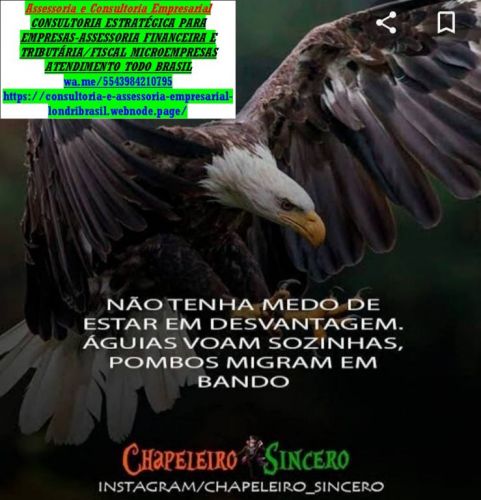 Assessoria e Consultoria Empresarial
CONSULTORIA ESTRATÉGICA PARA EMPRESAS-ASSESSORIA FINANCEIRA E TRIBUTÁRIA/FISCAL MICROEMPRESAS ATENDIMENTO TODO BRASIL
wa.me/5543984210795
https://consultoria-e-assessoria-empresarial-londribrasil.webnode.page/

NÃO TENHA MEDO DE ESTAR EM DESVANTAGEM. ÁGUIAS VOAM SOZINHAS, POMBOS MIGRAM EM BANDO

CHAPELEIRO SINCERO
INSTAGRAM/CHAPELEIRO_SINCERO